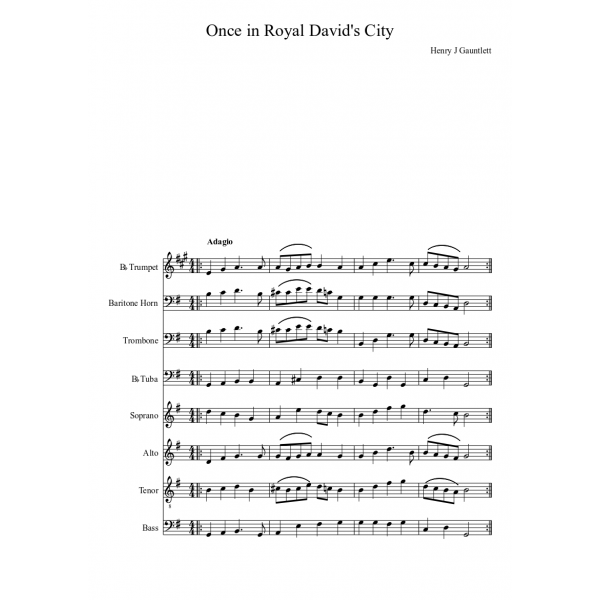 Once in Royal David's City

Henry J Gauntlett

Adagio

B♭ Trumpet

Baritone Horn

Trombone

B♭ Tuba

Soprano

Alto

Tenor

Bass